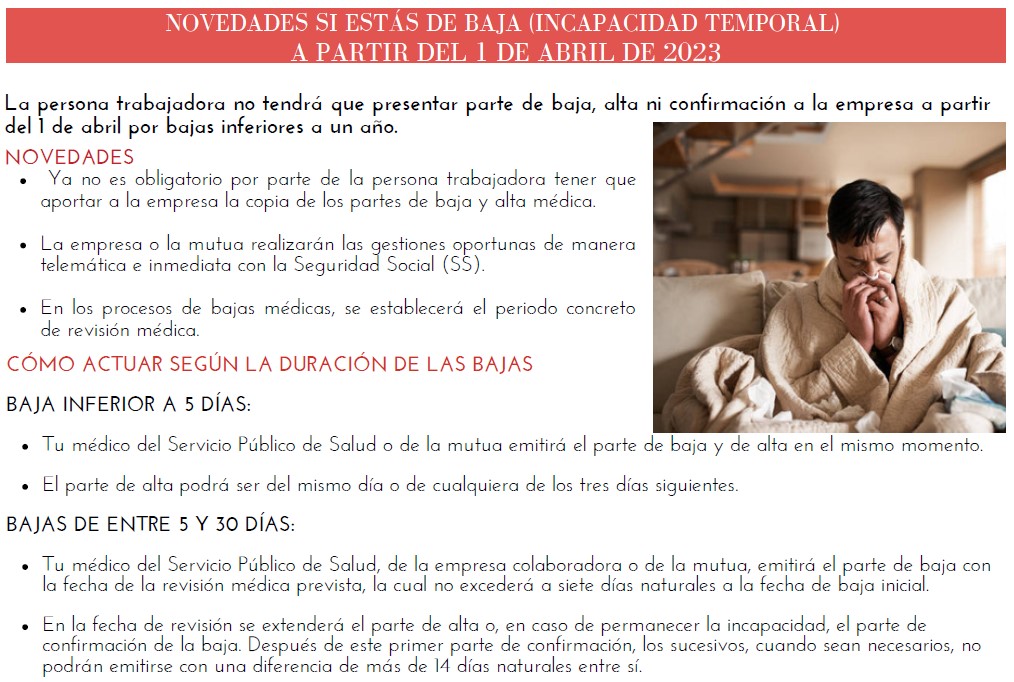 NOVEDADES SI ESTÁS DE BAJA (INCAPACIDAD TEMPORAL)
A PARTIR DEL 1 DE ABRIL DE 2023

La persona trabajadora no tendrá que presentar parte de baja, alta ni confirmación a la empresa a partir del 1 de abril por bajas inferiores a un año.

NOVEDADES

• Ya no es obligatorio por parte de la persona trabajadora tener que aportar a la empresa la copia de los partes de baja y alta médica.

• La empresa o la mutua realizarán las gestiones oportunas de manera telemática e inmediata con la Seguridad Social (SS).

• En los procesos de bajas médicas, se establecerá el periodo concreto de revisión médica.

CÓMO ACTUAR SEGÚN LA DURACIÓN DE LAS BAJAS

BAJA INFERIOR A 5 DÍAS:

• Tu médico del Servicio Público de Salud o de la mutua emitirá el parte de baja y de alta en el mismo momento.

• El parte de alta podrá ser del mismo día o de cualquiera de los tres días siguientes.

BAJAS DE ENTRE 5 Y 30 DÍAS:

• Tu médico del Servicio Público de Salud, de la empresa colaboradora o de la mutua, emitirá el parte de baja con la fecha de la revisión médica prevista, la cual no excederá a siete días naturales a la fecha de baja inicial.

• En la fecha de revisión se extenderá el parte de alta o, en caso de permanecer la incapacidad, el parte de confirmación de la baja. Después de este primer parte de confirmación, los sucesivos, cuando sean necesarios, no podrán emitirse con una diferencia de más de 14 días naturales entre sí.